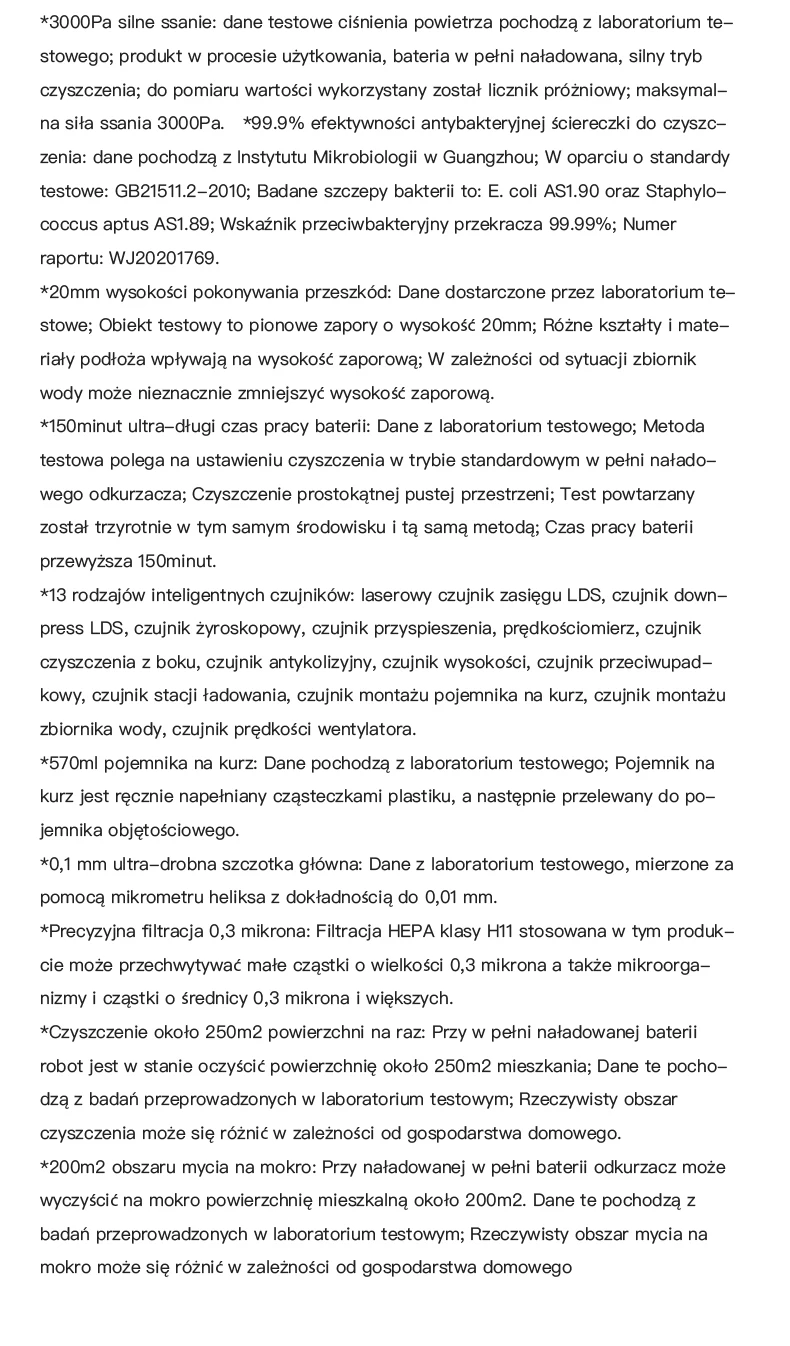 *3000Pa silne ssanie: dane testowe ciśnienia powietrza pochodzą z laboratorium testowego; produkt w procesie użytkowania, bateria w pełni naładowana, silny tryb czyszczenia; do pomiaru wartości wykorzystany został licznik próżniowy; maksymalna siła ssania 3000Pa. *99.9% efektywności antybakteryjnej ściereczki do czyszczenia: dane pochodzą z Instytutu Mikrobiologii w Guangzhou; W oparciu o standardy testowe: GB21511.2–2010; Badane szczepy bakterii to: E. coli AS1.90 oraz Staphylococcus aptus AS1.89; Wskaźnik przeciwbakteryjny przekracza 99.99%; Numer raportu: WJ20201769.

*20mm wysokości pokonywania przeszkód: Dane dostarczone przez laboratorium testowe; Obiekt testowy to pionowe zapory o wysokość 20mm; Różne kształty i materiały podłoża wpływają na wysokość zaporową; W zależności od sytuacji zbiornik wody może nieznacznie zmniejszyć wysokość zaporową.

*150minut ultra–długi czas pracy baterii: Dane z laboratorium testowego; Metoda testowa polega na ustawieniu czyszczenia w trybie standardowym w pełni naładowego odkurzacza; Czyszczenie prostokątnej pustej przestrzeni; Test powtarzany został trzyrotnie w tym samym środowisku i tą samą metodą; Czas pracy baterii przewyższa 150minut.

*13 rodzajów inteligentnych czujników: laserowy czujnik zasięgu LDS, czujnik downpress LDS, czujnik żyroskopowy, czujnik przyspieszenia, prędkościomierz, czujnik czyszczenia z boku, czujnik antykolizyjny, czujnik wysokości, czujnik przeciwupadkowy, czujnik stacji ładowania, czujnik montażu pojemnika na kurz, czujnik montażu zbiornika wody, czujnik prędkości wentylatora.

*570ml pojemnika na kurz: Dane pochodzą z laboratorium testowego; Pojemnik na kurz jest ręcznie napełniany cząsteczkami plastiku, a następnie przelewany do pojemnika objętościowego.

*0,1 mm ultra–drobna szczotka główna: Dane z laboratorium testowego, mierzone za pomocą mikrometru heliksa z dokładnością do 0,01 mm.

*Precyzyjna filtracja 0,3 mikrona: Filtracja HEPA klasy H11 stosowana w tym produkcie może przechwytywać małe cząstki o wielkości 0,3 mikrona a także mikroorganizmy i cząstki o średnicy 0,3 mikrona i większych.

*Czyszczenie około 250m2 powierzchni na raz: Przy w pełni naładowanej baterii robot jest w stanie oczyścić powierzchnię około 250m2 mieszkania; Dane te pochodzą z badań przeprowadzonych w laboratorium testowym; Rzeczywisty obszar czyszczenia może się różnić w zależności od gospodarstwa domowego.

*200m2 obszaru mycia na mokro: Przy naładowanej w pełni baterii odkurzacz może wyczyścić na mokro powierzchnię mieszkalną około 200m2. Dane te pochodzą z badań przeprowadzonych w laboratorium testowym; Rzeczywisty obszar mycia na mokro może się różnić w zależności od gospodarstwa domowego